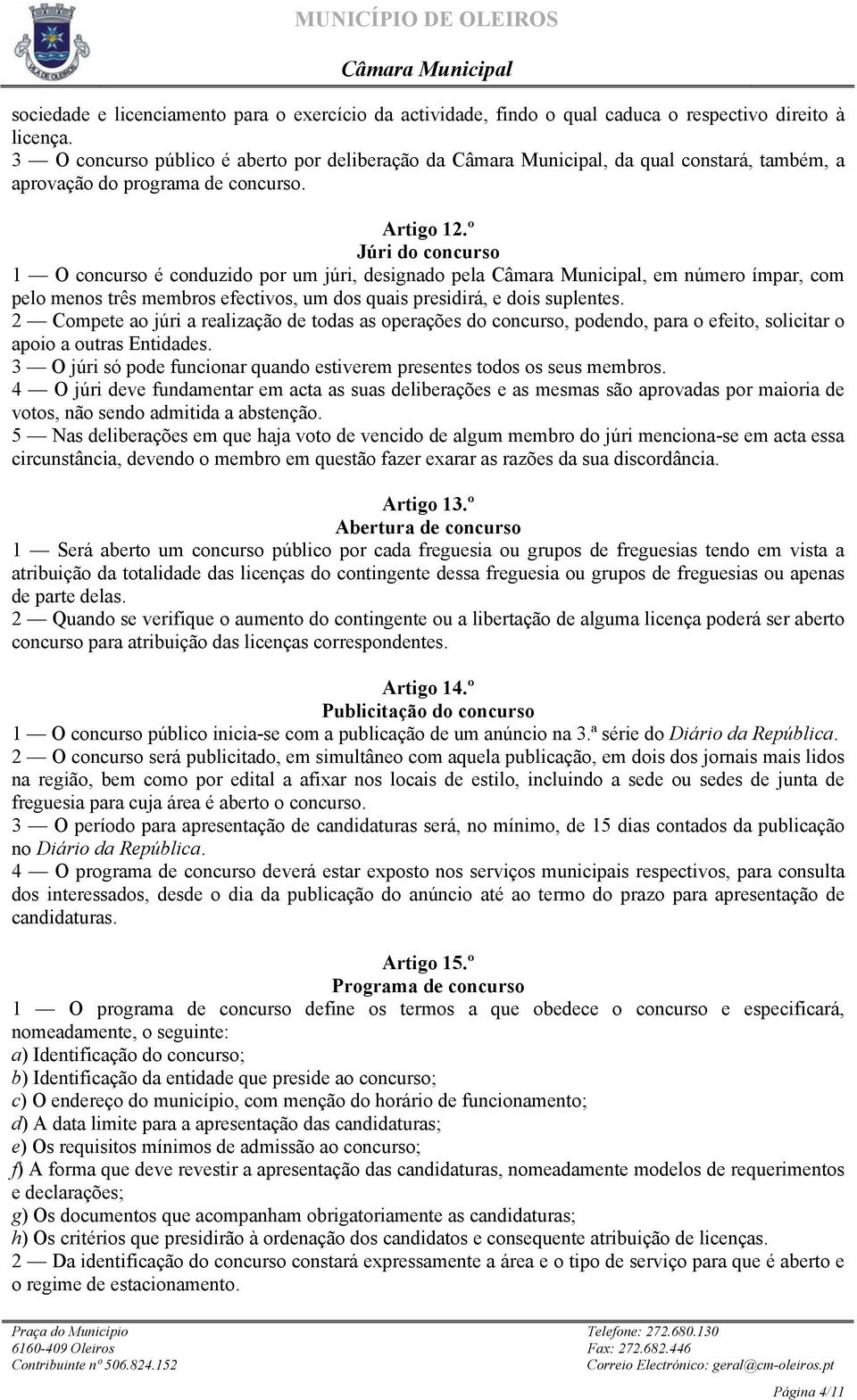 MUNICÍPIO DE OLEIROS
Câmara Municipal

sociedade e licenciamento para o exercício da actividade, findo o qual caduca o respectivo direito à licença.
3 — O concurso público é aberto por deliberação da Câmara Municipal, da qual constará, também, a aprovação do programa de concurso.

Artigo 12.º
Júri do concurso
1 — O concurso é conduzido por um júri, designado pela Câmara Municipal, em número ímpar, com pelo menos três membros efectivos, um dos quais presidirá, e dois suplentes.
2 — Compete ao júri a realização de todas as operações do concurso, podendo, para o efeito, solicitar o apoio a outras Entidades.
3 — O júri só pode funcionar quando estiverem presentes todos os seus membros.
4 — O júri deve fundamentar em acta as suas deliberações e as mesmas são aprovadas por maioria de votos, não sendo admitida a abstenção.
5 — Nas deliberações em que haja voto de vencido de algum membro do júri menciona-se em acta essa circunstância, devendo o membro em questão fazer exarar as razões da sua discordância.

Artigo 13.º
Abertura de concurso
1 — Será aberto um concurso público por cada freguesia ou grupos de freguesias tendo em vista a atribuição da totalidade das licenças do contingente dessa freguesia ou grupos de freguesias ou apenas de parte delas.
2 — Quando se verifique o aumento do contingente ou a libertação de alguma licença poderá ser aberto concurso para atribuição das licenças correspondentes.

Artigo 14.º
Publicitação do concurso
1 — O concurso público inicia-se com a publicação de um anúncio na 3.ª série do Diário da República.
2 — O concurso será publicitado, em simultâneo com aquela publicação, em dois dos jornais mais lidos na região, bem como por edital a afixar nos locais de estilo, incluindo a sede ou sedes de junta de freguesia para cuja área é aberto o concurso.
3 — O período para apresentação de candidaturas será, no mínimo, de 15 dias contados da publicação no Diário da República.
4 — O programa de concurso deverá estar exposto nos serviços municipais respectivos, para consulta dos interessados, desde o dia da publicação do anúncio até ao termo do prazo para apresentação de candidaturas.

Artigo 15.º
Programa de concurso
1 — O programa de concurso define os termos a que obedece o concurso e especificará, nomeadamente, o seguinte:
a) Identificação do concurso;
b) Identificação da entidade que preside ao concurso;
c) O endereço do município, com menção do horário de funcionamento;
d) A data limite para a apresentação das candidaturas;
e) Os requisitos mínimos de admissão ao concurso;
f) A forma que deve revestir a apresentação das candidaturas, nomeadamente modelos de requerimentos e declarações;
g) Os documentos que acompanham obrigatoriamente as candidaturas;
h) Os critérios que presidirão à ordenação dos candidatos e consequente atribuição de licenças.
2 — Da identificação do concurso constará expressamente a área e o tipo de serviço para que é aberto e o regime de estacionamento.

Praça do Município
6160-409 Oleiros
Contribuinte nº 506.824.152
Telefone: 272.680.130
Fax: 272.682.446
Correio Electrónico: geral@cm-oleiros.pt
Página 4/11